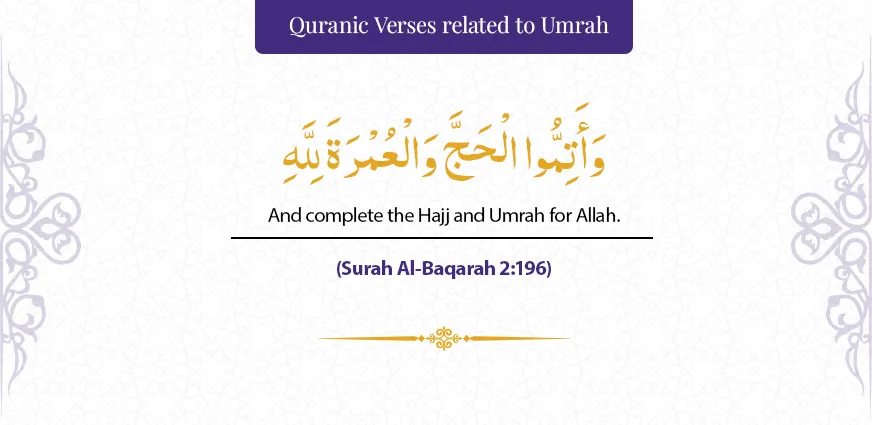 Quranic Verses related to Umrah

وَأَتِمُّوا الْحَجَّ وَالْعُمْرَةَ لِلَّهِ

And complete the Hajj and Umrah for Allah.

(Surah Al-Baqarah 2:196)